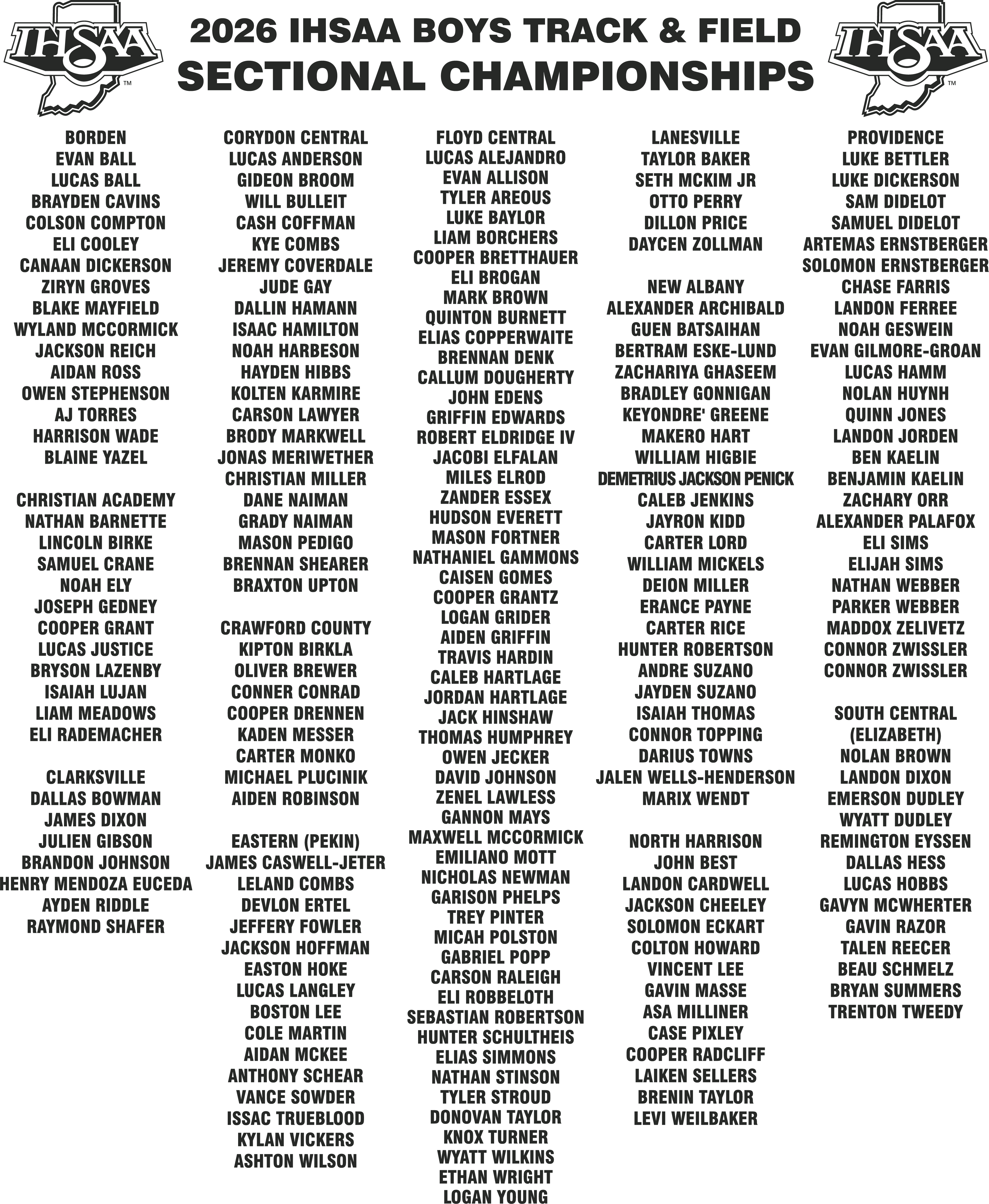 IHSAA

2026 IHSAA BOYS TRACK & FIELD
SECTIONAL CHAMPIONSHIPS

IHSAA

BORDEN
EVAN BALL
LUCAS BALL
BRAYDEN CAVINS
COLSON COMPTON
ELI COOLEY
CANAAN DICKERSON
ZIRYN GROVES
BLAKE MAYFIELD
WYLAND MCCORMICK
JACKSON REICH
AIDAN ROSS
OWEN STEPHENSON
AJ TORRES
HARRISON WADE
BLAINE YAZEL

CHRISTIAN ACADEMY
NATHAN BARNETTE
LINCOLN BIRKE
SAMUEL CRANE
NOAH ELY
JOSEPH GEDNEY
COOPER GRANT
LUCAS JUSTICE
BRYSON LAZENBY
ISAIAH LUJAN
LIAM MEADOWS
ELI RADEMACHER

CLARKSVILLE
DALLAS BOWMAN
JAMES DIXON
JULIEN GIBSON
BRANDON JOHNSON
HENRY MENDOZA EUCEDA
AYDEN RIDDLE
RAYMOND SHAFER

CORYDON CENTRAL
LUCAS ANDERSON
GIDEON BROOM
WILL BULLEIT
CASH COFFMAN
KYE COMBS
JEREMY COVERDALE
JUDE GAY
DALLIN HAMANN
ISAAC HAMILTON
NOAH HARBESON
HAYDEN HIBBS
KOLTEN KARMIRE
CARSON LAWYER
BRODY MARKWELL
JONAS MERIWETHER
CHRISTIAN MILLER
DANE NAIMAN
GRADY NAIMAN
MASON PEDIGO
BRENNAN SHEARER
BRAXTON UPTON

CRAWFORD COUNTY
KIPTON BIRKLA
OLIVER BREWER
CONNER CONRAD
COOPER DRENNEN
KADEN MESSER
CARTER MONKO
MICHAEL PLUCINIK
AIDEN ROBINSON

EASTERN (PEKIN)
JAMES CASWELL-JETER
LELAND COMBS
DEVLON ERTEL
JEFFERY FOWLER
JACKSON HOFFMAN
EASTON HOKE
LUCAS LANGLEY
BOSTON LEE
COLE MARTIN
AIDAN MCKEE
ANTHONY SCHEAR
VANCE SOWDER
ISSAC TRUEBLOOD
KYLAN VICKERS
ASHTON WILSON

FLOYD CENTRAL
LUCAS ALEJANDRO
EVAN ALLISON
TYLER AREOUS
LUKE BAYLOR
LIAM BORCHERS
COOPER BRETTHAUER
ELI BROGAN
MARK BROWN
QUINTON BURNETT
ELIAS COPPERWAITE
BRENNAN DENK
CALLUM DOUGHERTY
JOHN EDENS
GRIFFIN EDWARDS
ROBERT ELDRIDGE IV
JACOBI ELFALAN
MILES ELROD
ZANDER ESSEX
HUDSON EVERETT
MASON FORTNER
NATHANIEL GAMMONS
CAISEN GOMES
COOPER GRANTZ
LOGAN GRIDER
AIDEN GRIFFIN
TRAVIS HARDIN
CALEB HARTLAGE
JORDAN HARTLAGE
JACK HINSHAW
THOMAS HUMPHREY
OWEN JECKER
DAVID JOHNSON
ZENEL LAWLESS
GANNON MAYS
MAXWELL MCCORMICK
EMILIANO MOTT
NICHOLAS NEWMAN
GARISON PHELPS
TREY PINTER
MICAH POLSTON
GABRIEL POPP
CARSON RALEIGH
ELI ROBBELOTH
SEBASTIAN ROBERTSON
HUNTER SCHULTHEIS
ELIAS SIMMONS
NATHAN STINSON
TYLER STROUD
DONOVAN TAYLOR
KNOX TURNER
WYATT WILKINS
ETHAN WRIGHT
LOGAN YOUNG

LANESVILLE
TAYLOR BAKER
SETH MCKIM JR
OTTO PERRY
DILLON PRICE
DAYCEN ZOLLMAN

NEW ALBANY
ALEXANDER ARCHIBALD
GUEN BATSAIHAN
BERTRAM ESKE-LUND
ZACHARIYA GHASEEM
BRADLEY GONNIGAN
KEYONDRE' GREENE
MAKERO HART
WILLIAM HIGBIE
DEMETRIUS JACKSON PENICK
CALEB JENKINS
JAYRON KIDD
CARTER LORD
WILLIAM MICKELS
DEION MILLER
ERANCE PAYNE
CARTER RICE
HUNTER ROBERTSON
ANDRE SUZANO
JAYDEN SUZANO
ISAIAH THOMAS
CONNOR TOPPING
DARIUS TOWNS
JALEN WELLS-HENDERSON
MARIX WENDT

NORTH HARRISON
JOHN BEST
LANDON CARDWELL
JACKSON CHEELEY
SOLOMON ECKART
COLTON HOWARD
VINCENT LEE
GAVIN MASSE
ASA MILLINER
CASE PIXLEY
COOPER RADCLIFF
LAIKEN SELLERS
BRENIN TAYLOR
LEVI WEILBAKER

PROVIDENCE
LUKE BETTLER
LUKE DICKERSON
SAM DIDELOT
SAMUEL DIDELOT
ARTEMAS ERNSTBERGER
SOLOMON ERNSTBERGER
CHASE FARRIS
LANDON FERREE
NOAH GESWEIN
EVAN GILMORE-GROAN
LUCAS HAMM
NOLAN HUYNH
QUINN JONES
LANDON JORDEN
BEN KAELIN
BENJAMIN KAELIN
ZACHARY ORR
ALEXANDER PALAFOX
ELI SIMS
ELIJAH SIMS
NATHAN WEBBER
PARKER WEBBER
MADDOX ZELIVETZ
CONNOR ZWISSLER
CONNOR ZWISSLER

SOUTH CENTRAL (ELIZABETH)
NOLAN BROWN
LANDON DIXON
EMERSON DUDLEY
WYATT DUDLEY
REMINGTON EYSSEN
DALLAS HESS
LUCAS HOBBS
GAVYN MCWHERTER
GAVIN RAZOR
TALEN REECER
BEAU SCHMELZ
BRYAN SUMMERS
TRENTON TWEEDY